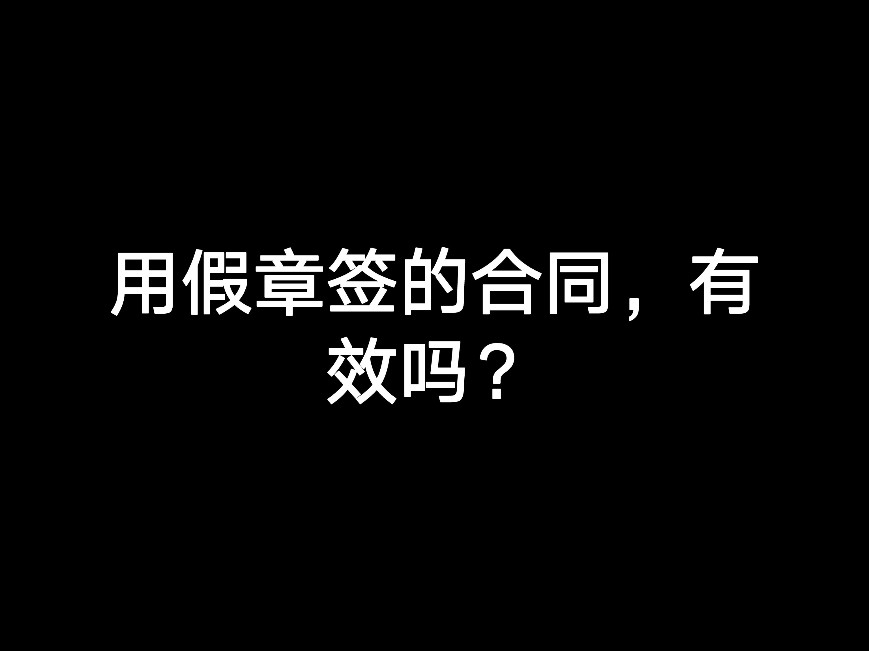 用假章签的合同，有效吗？